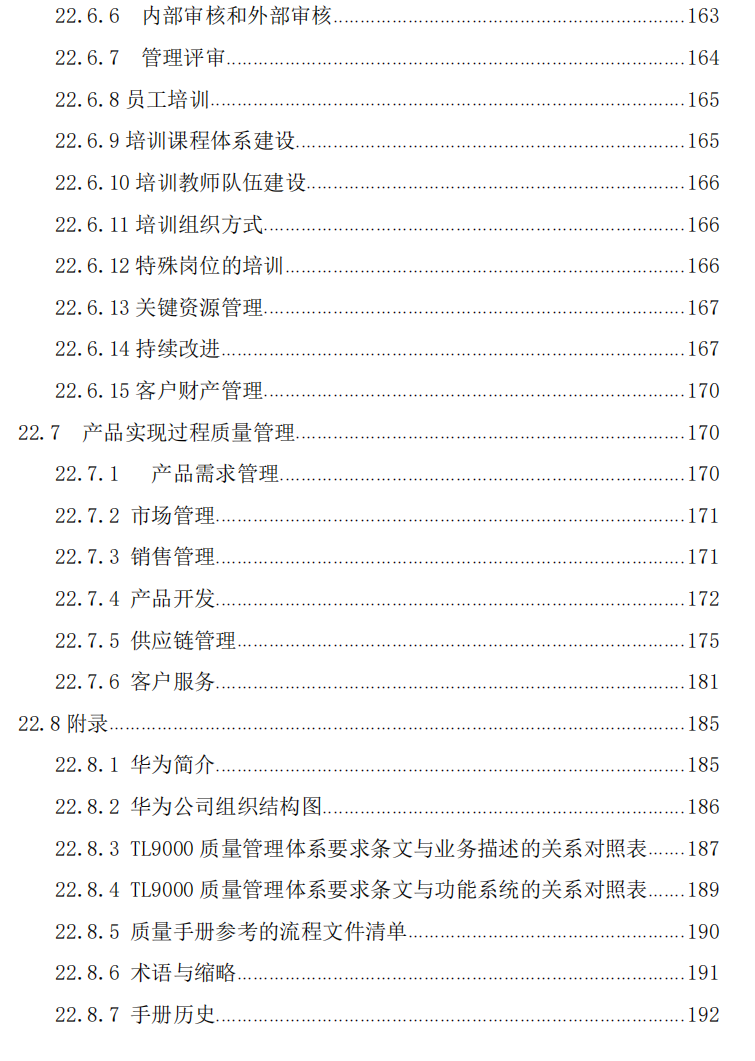 22.6.6 内部审核和外部审核......163
22.6.7 管理评审......164
22.6.8 员工培训......165
22.6.9 培训课程体系建设......165
22.6.10 培训教师队伍建设......166
22.6.11 培训组织方式......166
22.6.12 特殊岗位的培训......166
22.6.13 关键资源管理......167
22.6.14 持续改进......167
22.6.15 客户财产管理......170
22.7 产品实现过程质量管理......170
22.7.1 产品需求管理......170
22.7.2 市场管理......171
22.7.3 销售管理......171
22.7.4 产品开发......172
22.7.5 供应链管理......175
22.7.6 客户服务......181
22.8 附录......185
22.8.1 华为简介......185
22.8.2 华为公司组织结构图......186
22.8.3 TL9000 质量管理体系要求条文与业务描述的关系对照表......187
22.8.4 TL9000 质量管理体系要求条文与功能系统的关系对照表......189
22.8.5 质量手册参考的流程文件清单......190
22.8.6 术语与缩略......191
22.8.7 手册历史......192